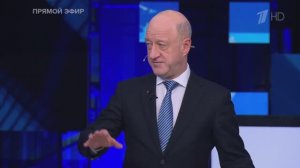 ПРЯМОЙ ЭФИР

1 HD